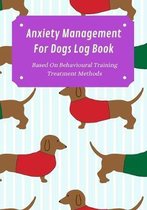 Anxiety Management For Dogs Log Book

Based On Behavioural Training Treatment Methods